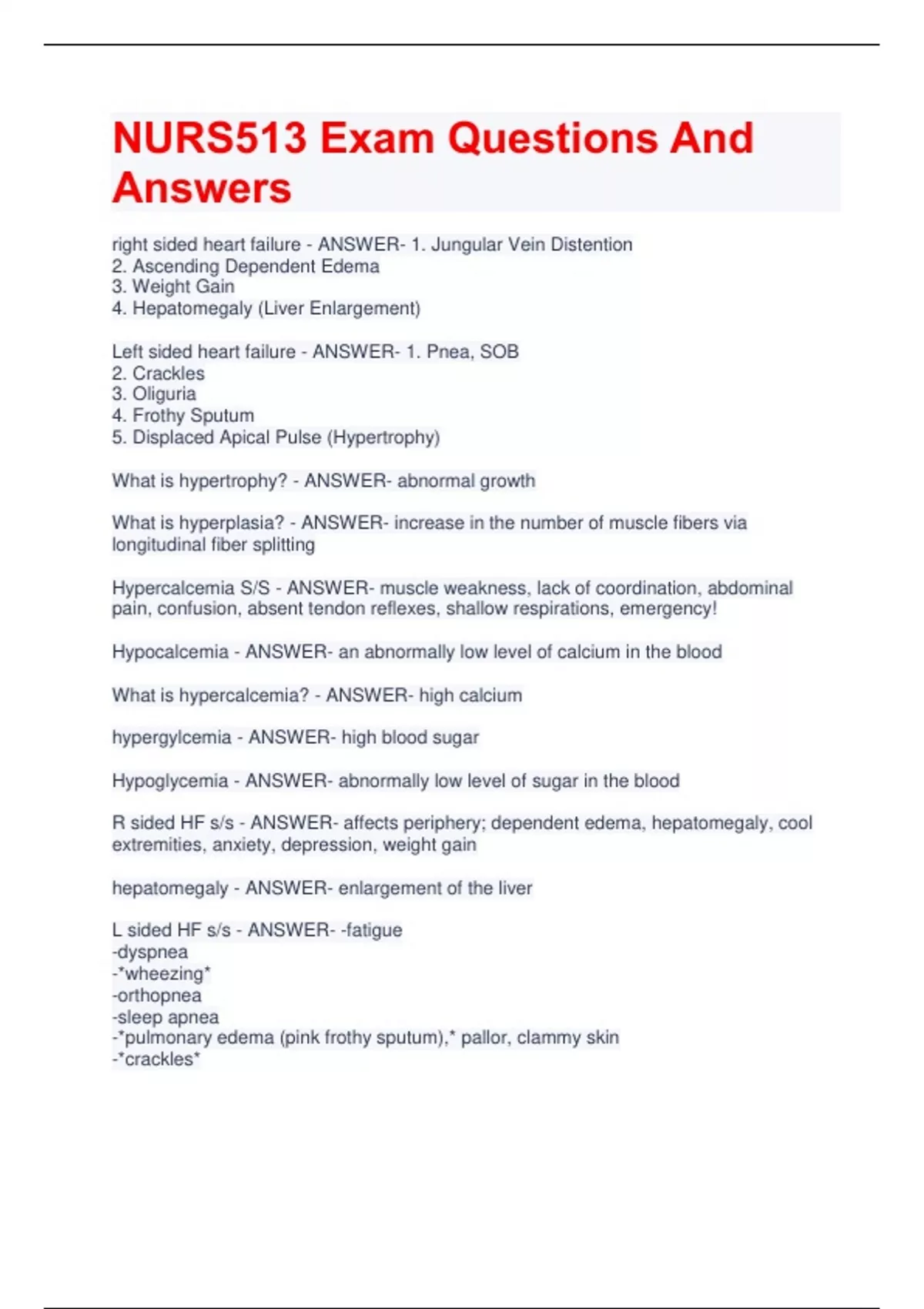 NURS513 Exam Questions And Answers

right sided heart failure - ANSWER- 1. Jungular Vein Distention
2. Ascending Dependent Edema
3. Weight Gain
4. Hepatomegaly (Liver Enlargement)

Left sided heart failure - ANSWER- 1. Pnea, SOB
2. Crackles
3. Oliguria
4. Frothy Sputum
5. Displaced Apical Pulse (Hypertrophy)

What is hypertrophy? - ANSWER- abnormal growth

What is hyperplasia? - ANSWER- increase in the number of muscle fibers via longitudinal fiber splitting

Hypercalcemia S/S - ANSWER- muscle weakness, lack of coordination, abdominal pain, confusion, absent tendon reflexes, shallow respirations, emergency!

Hypocalcemia - ANSWER- an abnormally low level of calcium in the blood

What is hypercalcemia? - ANSWER- high calcium

hypergylcemia - ANSWER- high blood sugar

Hypoglycemia - ANSWER- abnormally low level of sugar in the blood

R sided HF s/s - ANSWER- affects periphery; dependent edema, hepatomegaly, cool extremities, anxiety, depression, weight gain

hepatomegaly - ANSWER- enlargement of the liver

L sided HF s/s - ANSWER- -fatigue
-dyspnea
-*wheezing*
-orthopnea
-sleep apnea
-*pulmonary edema (pink frothy sputum),* pallor, clammy skin
-*crackles*